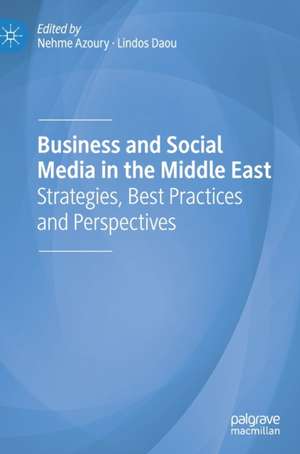 Edited by
Nehme Azoury · Lindos Daou

Business and Social Media in the Middle East
Strategies, Best Practices and Perspectives

palgrave
macmillan